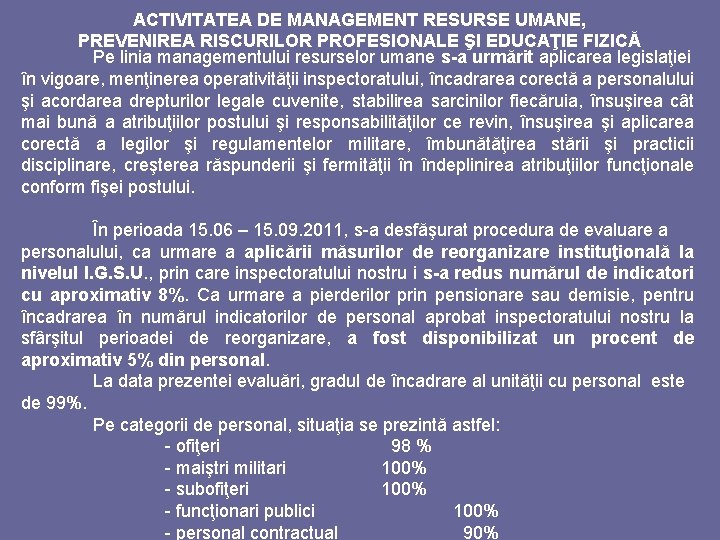 ACTIVITATEA DE MANAGEMENT RESURSE UMANE,
PREVENIREA RISCURILOR PROFESIONALE ŞI EDUCAŢIE FIZICĂ

Pe linia managementului resurselor umane s-a urmărit aplicarea legislaţiei în vigoare, menţinerea operativităţii inspectoratului, încadrarea corectă a personalului şi acordarea drepturilor legale cuvenite, stabilirea sarcinilor fiecăruia, însuşirea cât mai bună a atribuţiilor postului şi responsabilităţilor ce revin, însuşirea şi aplicarea corectă a legilor şi regulamentelor militare, îmbunătăţirea stării şi practicii disciplinare, creşterea răspunderii şi fermităţii în îndeplinirea atribuţiilor funcţionale conform fişei postului.

În perioada 15.06 – 15.09.2011, s-a desfăşurat procedura de evaluare a personalului, ca urmare a aplicării măsurilor de reorganizare instituţională la nivelul I.G.S.U., prin care inspectoratului nostru i s-a redus numărul de indicatori cu aproximativ 8%. Ca urmare a pierderilor prin pensionare sau demisie, pentru încadrarea în numărul indicatorilor de personal aprobat inspectoratului nostru la sfârşitul perioadei de reorganizare, a fost disponibilizat un procent de aproximativ 5% din personal.

La data prezentei evaluări, gradul de încadrare al unităţii cu personal este de 99%.

Pe categorii de personal, situaţia se prezintă astfel:
- ofiţeri 98 %
- maiştri militari 100%
- subofiţeri 100%
- funcţionari publici 100%
- personal contractual 90%